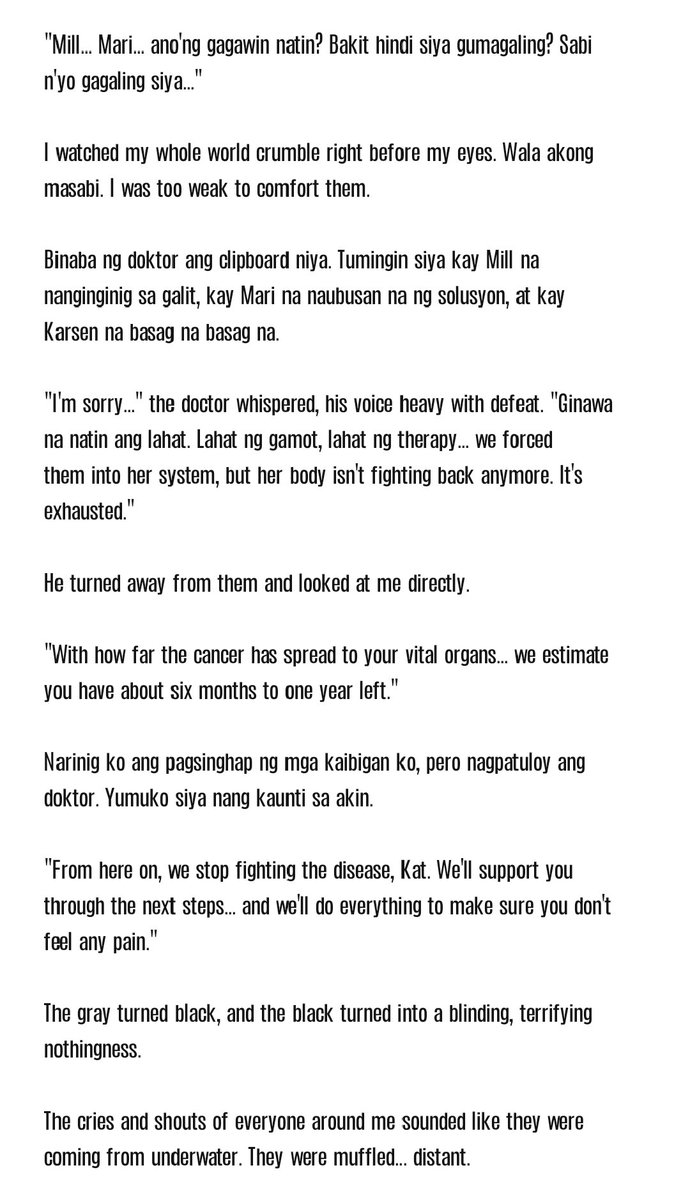 "Mill... Mari... ano'ng gagawin natin? Bakit hindi siya gumagaling? Sabi n'yo gagaling siya..."

I watched my whole world crumble right before my eyes. Wala akong masabi. I was too weak to comfort them.

Binaba ng doktor ang clipboard niya. Tumingin siya kay Mill na nanginginig sa galit, kay Mari na naubusan na ng solusyon, at kay Karsen na basag na basag na.

"I'm sorry..." the doctor whispered, his voice heavy with defeat. "Ginawa na natin ang lahat. Lahat ng gamot, lahat ng therapy... we forced them into her system, but her body isn't fighting back anymore. It's exhausted."

He turned away from them and looked at me directly.

"With how far the cancer has spread to your vital organs... we estimate you have about six months to one year left."

Narinig ko ang pagsinghap ng mga kaibigan ko, pero nagpatuloy ang doktor. Yumuko siya nang kaunti sa akin.

"From here on, we stop fighting the disease, Kat. We'll support you through the next steps... and we'll do everything to make sure you don't feel any pain."

The gray turned black, and the black turned into a blinding, terrifying nothingness.

The cries and shouts of everyone around me sounded like they were coming from underwater. They were muffled... distant.